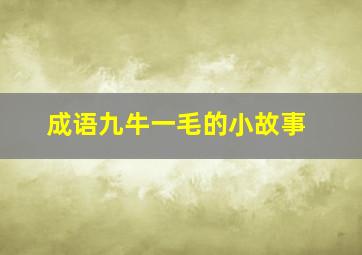 成语九牛一毛的小故事